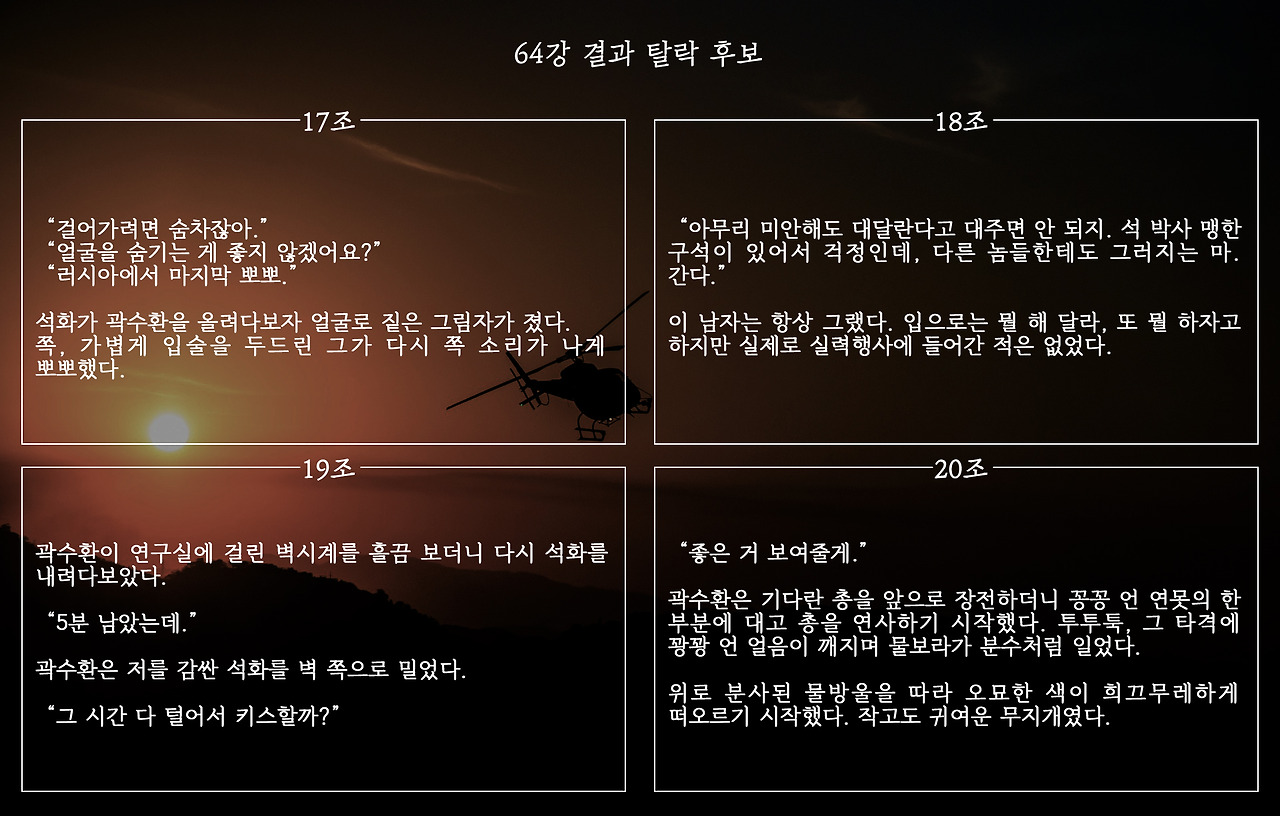 64강 결과 탈락 후보

17조

“걸어가려면 숨차잖아.”
“얼굴을 숨기는 게 좋지 않겠어요?”
“러시아에서 마지막 뽀뽀.”

석화가 곽수환을 올려다보자 얼굴로 짙은 그림자가 졌다. 쪽, 가볍게 입술을 두드린 그가 다시 쪽 소리가 나게 뽀뽀했다.

18조

“아무리 미안해도 대달란다고 대주면 안 되지. 석 박사 맹한 구석이 있어서 걱정인데, 다른 놈들한테도 그러지는 마. 간다.”

이 남자는 항상 그랬다. 입으로는 뭘 해 달라, 또 뭘 하자고 하지만 실제로 실력행사에 들어간 적은 없었다.

19조

곽수환이 연구실에 걸린 벽시계를 흘끔 보더니 다시 석화를 내려다보았다.

“5분 남았는데.”

곽수환은 저를 감싼 석화를 벽 쪽으로 밀었다.

“그 시간 다 털어서 키스할까?”

20조

“좋은 거 보여줄게.”

곽수환은 기다란 총을 앞으로 장전하더니 꽁꽁 언 연못의 한 부분에 대고 총을 연사하기 시작했다. 투투툭, 그 타격에 꽝꽝 언 얼음이 깨지며 물보라가 분수처럼 일었다.

위로 분사된 물방울을 따라 오묘한 색이 희끄무레하게 떠오르기 시작했다. 작고도 귀여운 무지개였다.